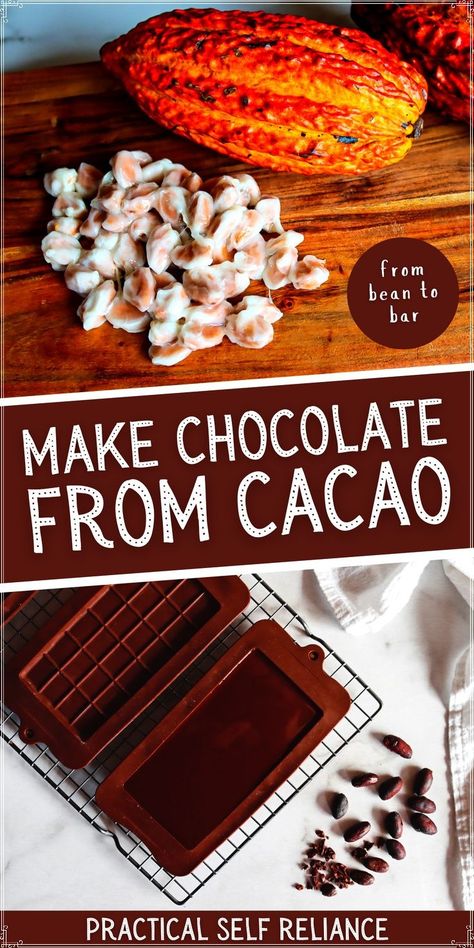 from bean to bar

MAKE CHOCOLATE FROM CACAO

PRACTICAL SELF RELIANCE